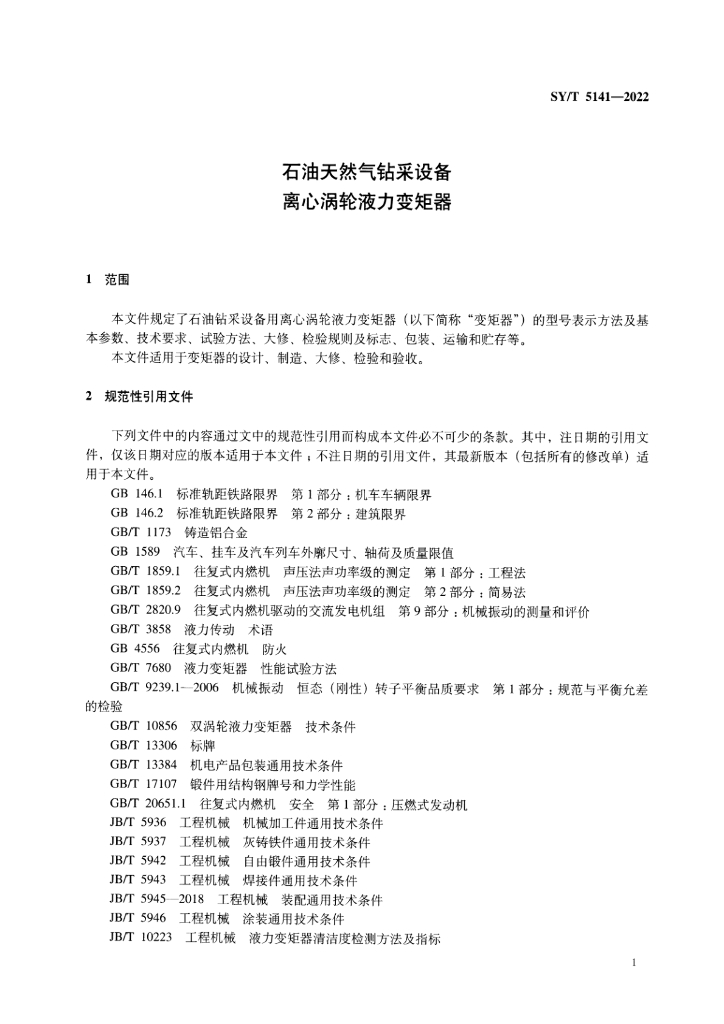 SY/T 5141—2022

石油天然气钻采设备
离心涡轮液力变矩器

1 范围

本文件规定了石油钻采设备用离心涡轮液力变矩器（以下简称“变矩器”）的型号表示方法及基本参数、技术要求、试验方法、大修、检验规则及标志、包装、运输和贮存等。
本文件适用于变矩器的设计、制造、大修、检验和验收。

2 规范性引用文件

下列文件中的内容通过文中的规范性引用而构成本文件必不可少的条款。其中，注日期的引用文件，仅该日期对应的版本适用于本文件；不注日期的引用文件，其最新版本（包括所有的修改单）适用于本文件。
GB 146.1 标准轨距铁路限界 第1部分：机车车辆限界
GB 146.2 标准轨距铁路限界 第2部分：建筑限界
GB/T 1173 铸造铝合金
GB 1589 汽车、挂车及汽车列车外廓尺寸、轴荷及质量限值
GB/T 1859.1 往复式内燃机 声压法声功率级的测定 第1部分：工程法
GB/T 1859.2 往复式内燃机 声压法声功率级的测定 第2部分：简易法
GB/T 2820.9 往复式内燃机驱动的交流发电机组 第9部分：机械振动的测量和评价
GB/T 3858 液力传动 术语
GB 4556 往复式内燃机 防火
GB/T 7680 液力变矩器 性能试验方法
GB/T 9239.1—2006 机械振动 恒态（刚性）转子平衡品质要求 第1部分：规范与平衡允差的检验
GB/T 10856 双涡轮液力变矩器 技术条件
GB/T 13306 标牌
GB/T 13384 机电产品包装通用技术条件
GB/T 17107 锻件用结构钢牌号和力学性能
GB/T 20651.1 往复式内燃机 安全 第1部分：压燃式发动机
JB/T 5936 工程机械 机械加工件通用技术条件
JB/T 5937 工程机械 灰铸铁件通用技术条件
JB/T 5942 工程机械 自由锻件通用技术条件
JB/T 5943 工程机械 焊接件通用技术条件
JB/T 5945—2018 工程机械 装配通用技术条件
JB/T 5946 工程机械 涂装通用技术条件
JB/T 10223 工程机械 液力变矩器清洁度检测方法及指标

1